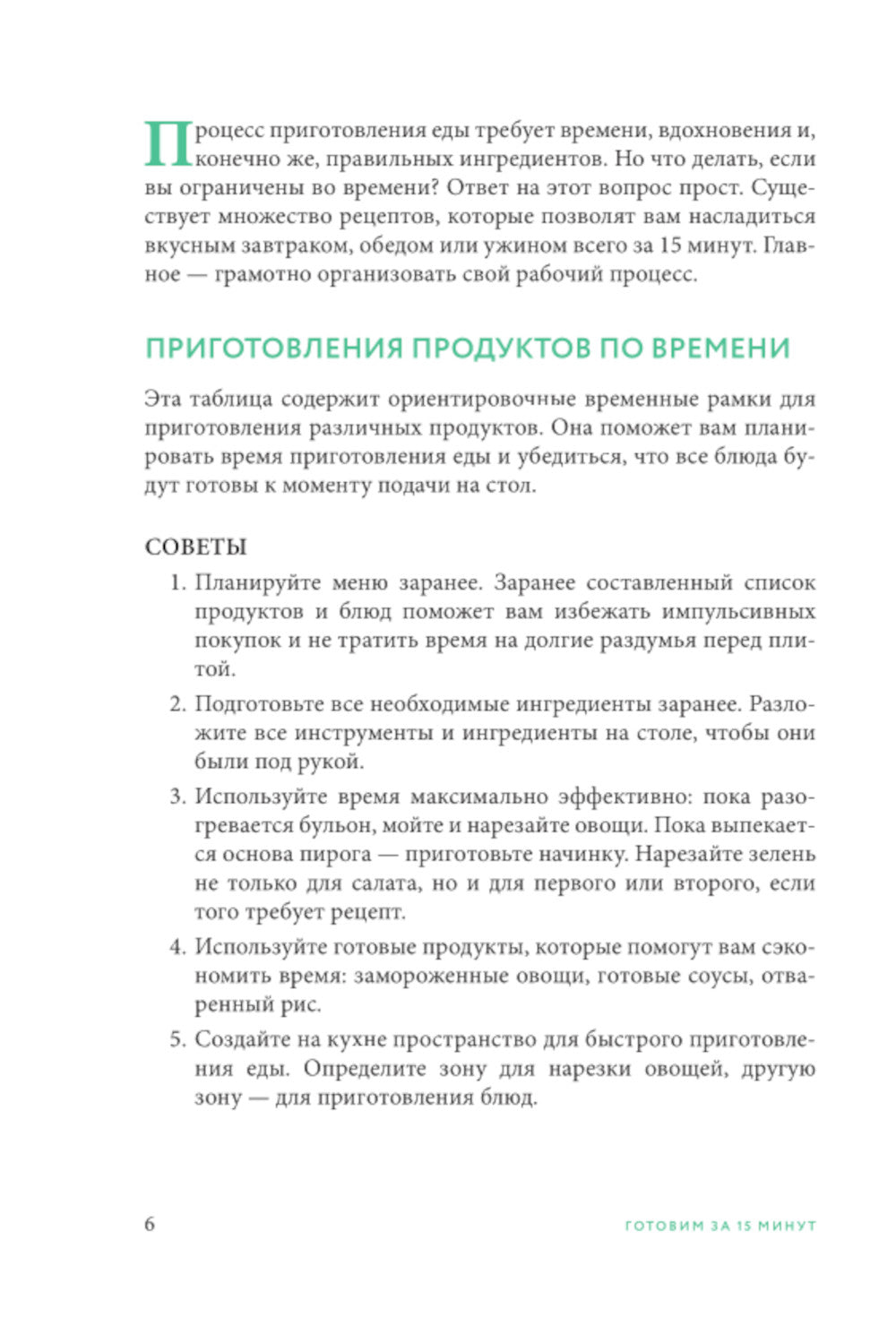 Процесс приготовления еды требует времени, вдохновения и, конечно же, правильных ингредиентов. Но что делать, если вы ограничены во времени? Ответ на этот вопрос прост. Существует множество рецептов, которые позволят вам насладиться вкусным завтраком, обедом или ужином всего за 15 минут. Главное — грамотно организовать свой рабочий процесс.

ПРИГОТОВЛЕНИЯ ПРОДУКТОВ ПО ВРЕМЕНИ

Эта таблица содержит ориентировочные временные рамки для приготовления различных продуктов. Она поможет вам планировать время приготовления еды и убедиться, что все блюда будут готовы к моменту подачи на стол.

СОВЕТЫ

1. Планируйте меню заранее. Заранее составленный список продуктов и блюд поможет вам избежать импульсивных покупок и не тратить время на долгие раздумья перед плитой.
2. Подготовьте все необходимые ингредиенты заранее. Разложите все инструменты и ингредиенты на столе, чтобы они были под рукой.
3. Используйте время максимально эффективно: пока разогревается бульон, мойте и нарезайте овощи. Пока выпекается основа пирога — приготовьте начинку. Нарезайте зелень не только для салата, но и для первого или второго, если того требует рецепт.
4. Используйте готовые продукты, которые помогут вам сэкономить время: замороженные овощи, готовые соусы, отваренный рис.
5. Создайте на кухне пространство для быстрого приготовления еды. Определите зону для нарезки овощей, другую зону — для приготовления блюд.

6 ГОТОВИМ ЗА 15 МИНУТ